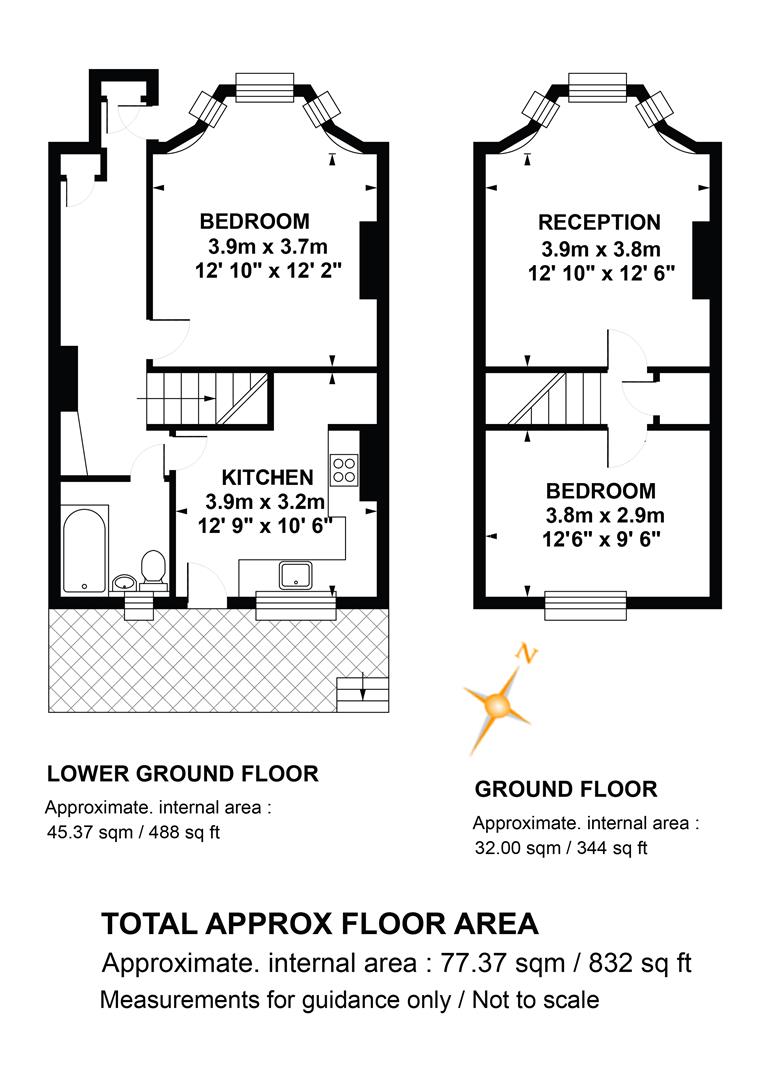 BEDROOM
3.9m x 3.7m
12' 10" x 12' 2"

KITCHEN
3.9m x 3.2m
12' 9" x 10' 6"

RECEPTION
3.9m x 3.8m
12' 10" x 12' 6"

BEDROOM
3.8m x 2.9m
12'6" x 9' 6"

N

LOWER GROUND FLOOR
Approximate. internal area :
45.37 sqm / 488 sq ft

GROUND FLOOR
Approximate. internal area :
32.00 sqm / 344 sq ft

TOTAL APPROX FLOOR AREA
Approximate. internal area : 77.37 sqm / 832 sq ft
Measurements for guidance only / Not to scale